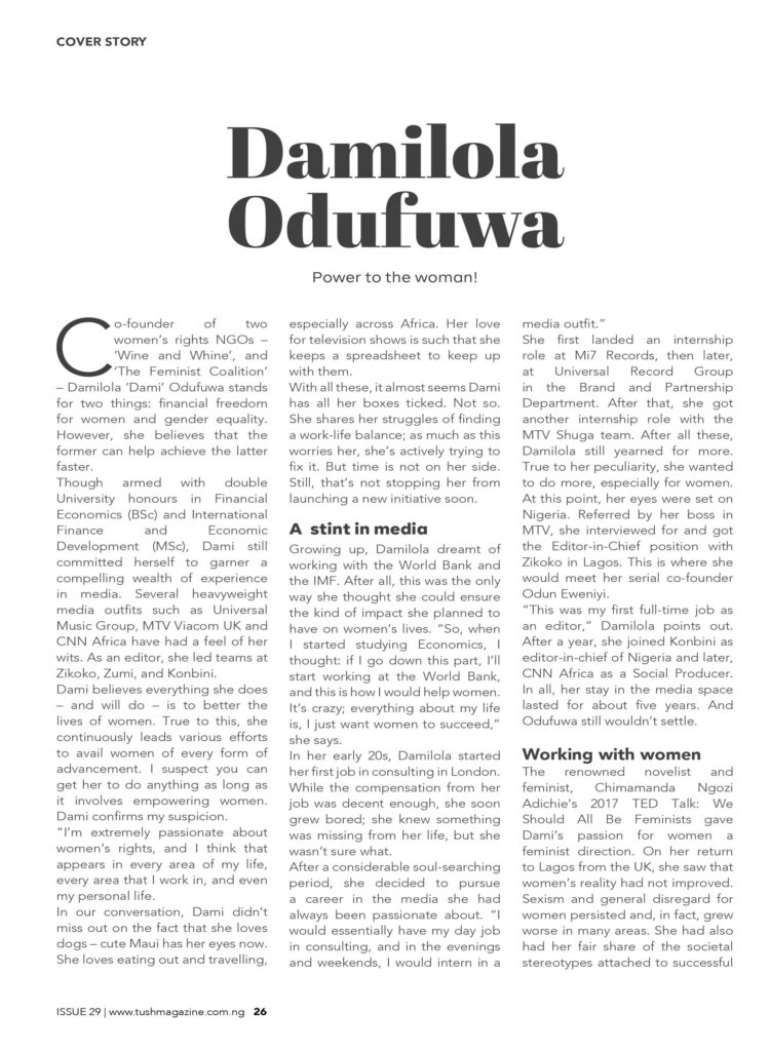 COVER STORY

Damilola Odufuwa

Power to the woman!

Co-founder of two women's rights NGOs – 'Wine and Whine', and 'The Feminist Coalition' – Damilola 'Dami' Odufuwa stands for two things: financial freedom for women and gender equality. However, she believes that the former can help achieve the latter faster.

Though armed with double University honours in Financial Economics (BSc) and International Finance and Economic Development (MSc), Dami still committed herself to garner a compelling wealth of experience in media. Several heavyweight media outfits such as Universal Music Group, MTV Viacom UK and CNN Africa have had a feel of her wits. As an editor, she led teams at Zikoko, Zumi, and Konbini.

Dami believes everything she does – and will do – is to better the lives of women. True to this, she continuously leads various efforts to avail women of every form of advancement. I suspect you can get her to do anything as long as it involves empowering women. Dami confirms my suspicion.

"I'm extremely passionate about women's rights, and I think that appears in every area of my life, every area that I work in, and even my personal life.

In our conversation, Dami didn't miss out on the fact that she loves dogs – cute Maui has her eyes now. She loves eating out and travelling, especially across Africa. Her love for television shows is such that she keeps a spreadsheet to keep up with them.

With all these, it almost seems Dami has all her boxes ticked. Not so. She shares her struggles of finding a work-life balance; as much as this worries her, she's actively trying to fix it. But time is not on her side. Still, that's not stopping her from launching a new initiative soon.

A stint in media

Growing up, Damilola dreamt of working with the World Bank and the IMF. After all, this was the only way she thought she could ensure the kind of impact she planned to have on women's lives. "So, when I started studying Economics, I thought: if I go down this part, I'll start working at the World Bank, and this is how I would help women. It's crazy; everything about my life is, I just want women to succeed," she says.

In her early 20s, Damilola started her first job in consulting in London. While the compensation from her job was decent enough, she soon grew bored; she knew something was missing from her life, but she wasn't sure what.

After a considerable soul-searching period, she decided to pursue a career in the media she had always been passionate about. "I would essentially have my day job in consulting, and in the evenings and weekends, I would intern in a media outfit."

She first landed an internship role at Mi7 Records, then later, at Universal Record Group in the Brand and Partnership Department. After that, she got another internship role with the MTV Shuga team. After all these, Damilola still yearned for more. True to her peculiarity, she wanted to do more, especially for women. At this point, her eyes were set on Nigeria. Referred by her boss in MTV, she interviewed for and got the Editor-in-Chief position with Zikoko in Lagos. This is where she would meet her serial co-founder Odun Eweniyi.

"This was my first full-time job as an editor," Damilola points out. After a year, she joined Konbini as editor-in-chief of Nigeria and later, CNN Africa as a Social Producer. In all, her stay in the media space lasted for about five years. And Odufuwa still wouldn't settle.

Working with women

The renowned novelist and feminist, Chimamanda Ngozi Adichie's 2017 TED Talk: We Should All Be Feminists gave Dami's passion for women a feminist direction. On her return to Lagos from the UK, she saw that women's reality had not improved. Sexism and general disregard for women persisted and, in fact, grew worse in many areas. She had also had her fair share of the societal stereotypes attached to successful

ISSUE 29 | www.tushmagazine.com.ng 26